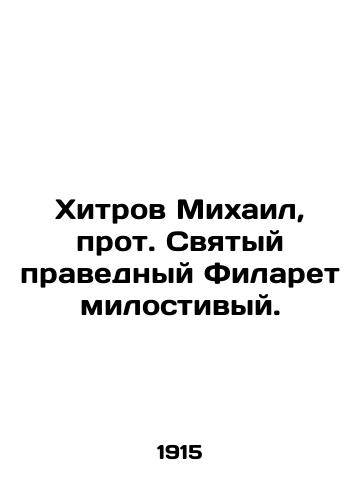 Хитров Михаил, прот. Святый праведный Филарет милостивый.

1915